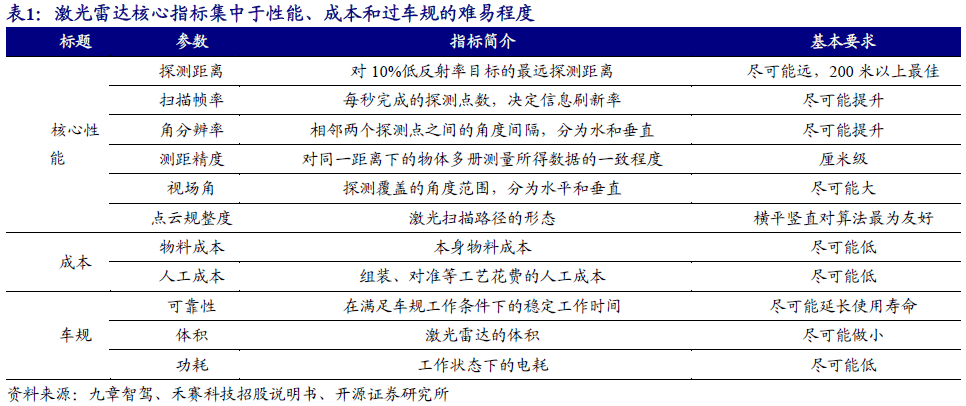 表1：激光雷达核心指标集中于性能、成本和过车规的难易程度

| 标题 | 参数 | 指标简介 | 基本要求 |
|---|---|---|---|
| 核心性能 | 探测距离 | 对 10%低反射率目标的最远探测距离 | 尽可能远，200 米以上最佳 |
| | 扫描帧率 | 每秒完成的探测点数，决定信息刷新率 | 尽可能提升 |
| | 角分辨率 | 相邻两个探测点之间的角度间隔，分为水和垂直 | 尽可能提升 |
| | 测距精度 | 对同一距离下的物体多册测量所得数据的一致程度 | 厘米级 |
| | 视场角 | 探测覆盖的角度范围，分为水平和垂直 | 尽可能大 |
| | 点云规整度 | 激光扫描路径的形态 | 横平竖直对算法最为友好 |
| 成本 | 物料成本 | 本身物料成本 | 尽可能低 |
| | 人工成本 | 组装、对准等工艺花费的人工成本 | 尽可能低 |
| 车规 | 可靠性 | 在满足车规工作条件下的稳定工作时间 | 尽可能延长使用寿命 |
| | 体积 | 激光雷达的体积 | 尽可能做小 |
| | 功耗 | 工作状态下的电耗 | 尽可能低 |

资料来源：九章智驾、禾赛科技招股说明书、开源证券研究所